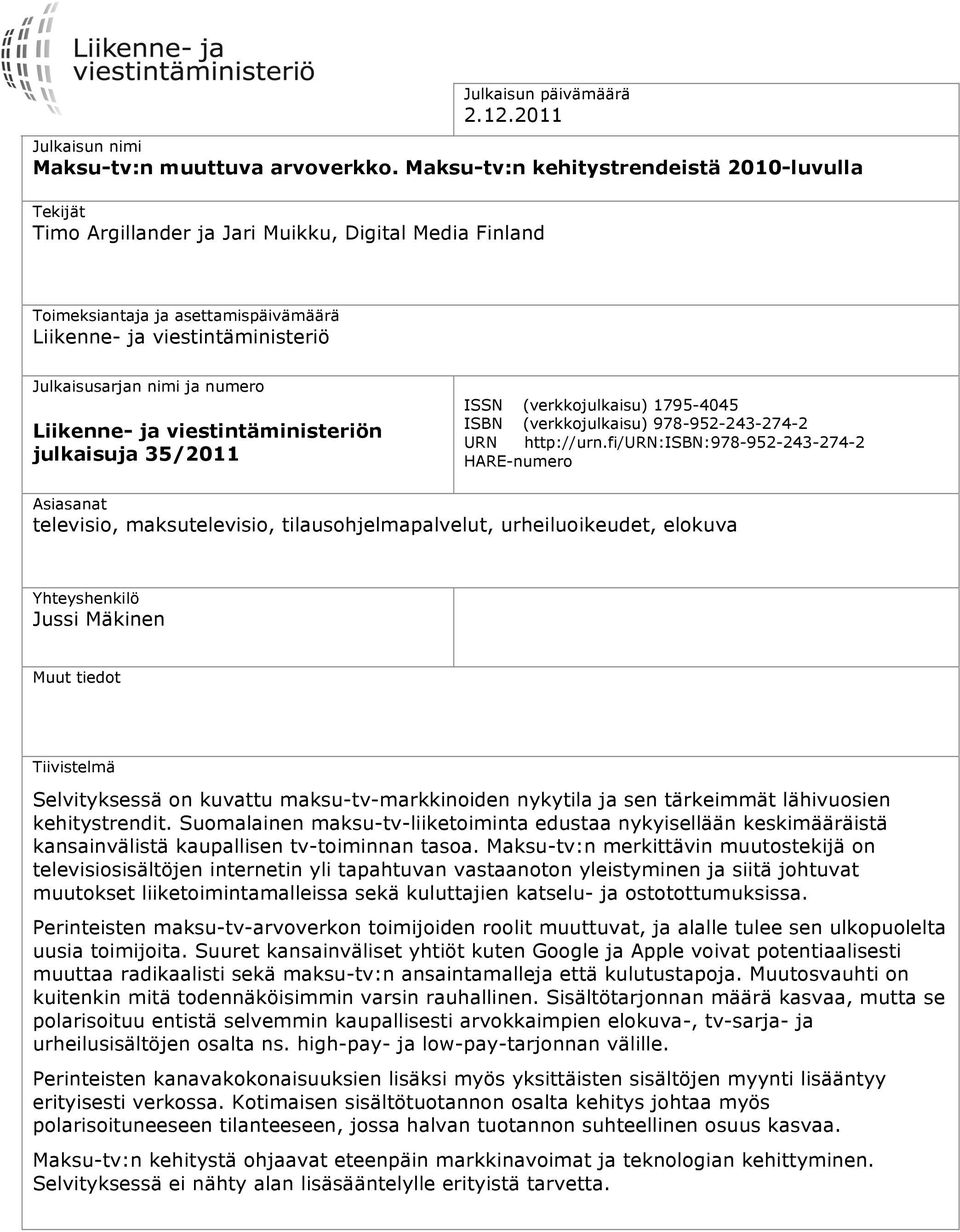 Liikenne- ja viestintäministeriö

Julkaisun päivämäärä
2.12.2011

Julkaisun nimi
Maksu-tv:n muuttuva arvoverkko. Maksu-tv:n kehitystrendeistä 2010-luvulla

Tekijät
Timo Argillander ja Jari Muikku, Digital Media Finland

Toimeksiantaja ja asettamispäivämäärä
Liikenne- ja viestintäministeriö

Julkaisusarjan nimi ja numero
Liikenne- ja viestintäministeriön julkaisuja 35/2011

ISSN (verkkojulkaisu) 1795-4045
ISBN (verkkojulkaisu) 978-952-243-274-2
URN http://urn.fi/URN:ISBN:978-952-243-274-2
HARE-numero

Asiasanat
televisio, maksutelevisio, tilausohjelmapalvelut, urheiluoikeudet, elokuva

Yhteyshenkilö
Jussi Mäkinen

Muut tiedot

Tiivistelmä
Selvityksessä on kuvattu maksu-tv-markkinoiden nykytila ja sen tärkeimmät lähivuosien kehitystrendit. Suomalainen maksu-tv-liiketoiminta edustaa nykyisellään keskimääräistä kansainvälistä kaupallisen tv-toiminnan tasoa. Maksu-tv:n merkittävin muutostekijä on televisiosisältöjen internetin yli tapahtuvan vastaanoton yleistyminen ja siitä johtuvat muutokset liiketoimintamalleissa sekä kuluttajien katselu- ja ostotottumuksissa.

Perinteisten maksu-tv-arvoverkon toimijoiden roolit muuttuvat, ja alalle tulee sen ulkopuolelta uusia toimijoita. Suuret kansainväliset yhtiöt kuten Google ja Apple voivat potentiaalisesti muuttaa radikaalisti sekä maksu-tv:n ansaintamalleja että kulutustapoja. Muutosvauhti on kuitenkin mitä todennäköisimmin varsin rauhallinen. Sisältötarjonnan määrä kasvaa, mutta se polarisoituu entistä selvemmin kaupallisesti arvokkaimpien elokuva-, tv-sarja- ja urheilusisältöjen osalta ns. high-pay- ja low-pay-tarjonnan välille.

Perinteisten kanavakokonaisuuksien lisäksi myös yksittäisten sisältöjen myynti lisääntyy erityisesti verkossa. Kotimaisen sisältötuotannon osalta kehitys johtaa myös polarisoituneeseen tilanteeseen, jossa halvan tuotannon suhteellinen osuus kasvaa.

Maksu-tv:n kehitystä ohjaavat eteenpäin markkinavoimat ja teknologian kehittyminen. Selvityksessä ei nähty alan lisäsääntelylle erityistä tarvetta.